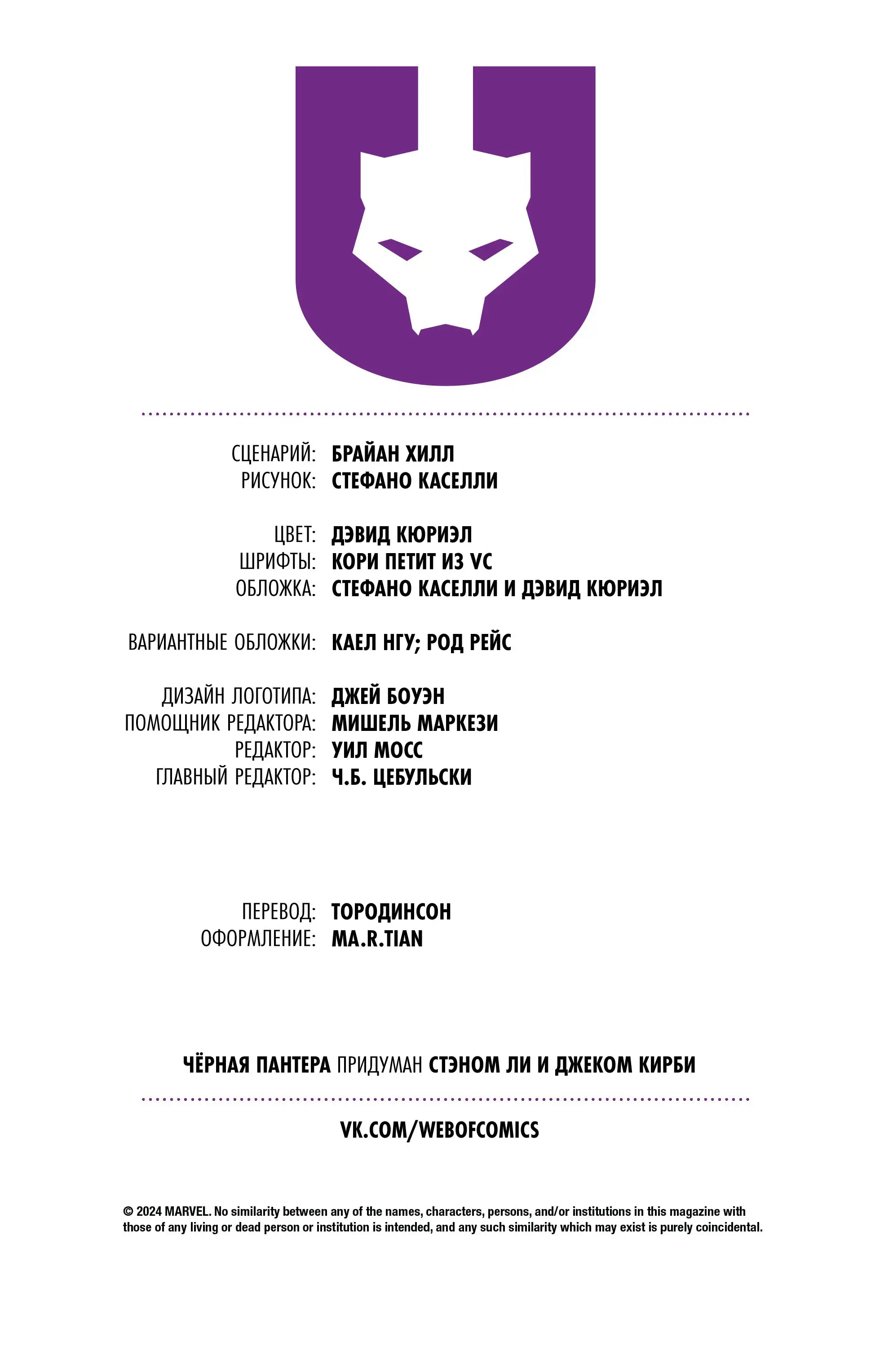 СЦЕНАРИЙ: БРАЙАН ХИЛЛ
РИСУНОК: СТЕФАНО КАСЕЛЛИ

ЦВЕТ: ДЭВИД КЮРИЭЛ
ШРИФТЫ: КОРИ ПЕТИТ ИЗ VC
ОБЛОЖКА: СТЕФАНО КАСЕЛЛИ И ДЭВИД КЮРИЭЛ

ВАРИАНТНЫЕ ОБЛОЖКИ: КАЕЛ НГУ; РОД РЕЙС

ДИЗАЙН ЛОГОТИПА: ДЖЕЙ БОУЭН
ПОМОЩНИК РЕДАКТОРА: МИШЕЛЬ МАРКЕЗИ
РЕДАКТОР: УИЛ МОСС
ГЛАВНЫЙ РЕДАКТОР: Ч.Б. ЦЕБУЛЬСКИ

ПЕРЕВОД: ТОРОДИНСОН
ОФОРМЛЕНИЕ: MA.R.TIAN

ЧЁРНАЯ ПАНТЕРА ПРИДУМАН СТЭНОМ ЛИ И ДЖЕКОМ КИРБИ

VK.COM/WEBOFCOMICS

© 2024 MARVEL. No similarity between any of the names, characters, persons, and/or institutions in this magazine with those of any living or dead person or institution is intended, and any such similarity which may exist is purely coincidental.